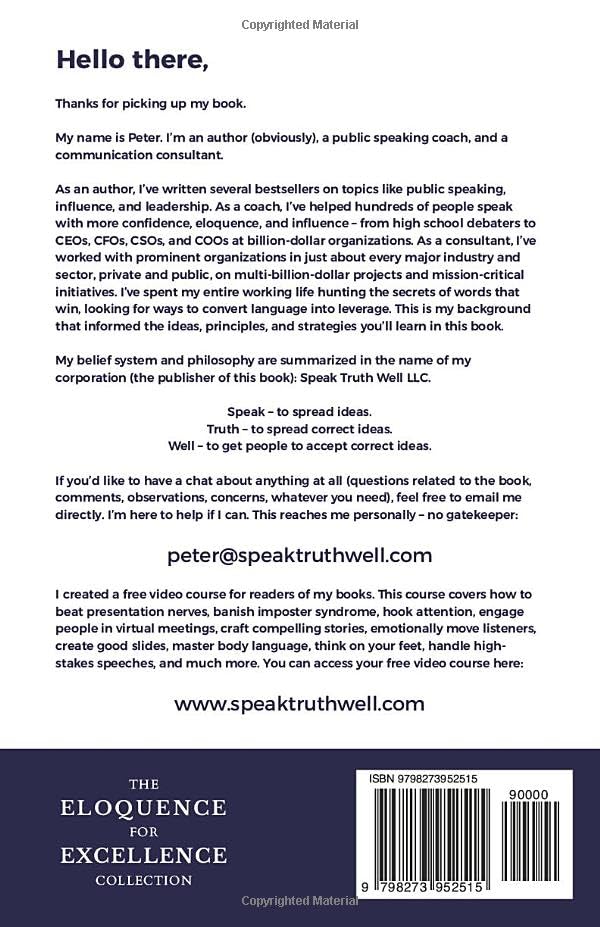 Copyrighted Material

Hello there,

Thanks for picking up my book.

My name is Peter. I'm an author (obviously), a public speaking coach, and a communication consultant.

As an author, I've written several bestsellers on topics like public speaking, influence, and leadership. As a coach, I've helped hundreds of people speak with more confidence, eloquence, and influence – from high school debaters to CEOs, CFOs, CSOs, and COOs at billion-dollar organizations. As a consultant, I've worked with prominent organizations in just about every major industry and sector, private and public, on multi-billion-dollar projects and mission-critical initiatives. I've spent my entire working life hunting the secrets of words that win, looking for ways to convert language into leverage. This is my background that informed the ideas, principles, and strategies you'll learn in this book.

My belief system and philosophy are summarized in the name of my corporation (the publisher of this book): Speak Truth Well LLC.

Speak – to spread ideas.
Truth – to spread correct ideas.
Well – to get people to accept correct ideas.

If you'd like to have a chat about anything at all (questions related to the book, comments, observations, concerns, whatever you need), feel free to email me directly. I'm here to help if I can. This reaches me personally – no gatekeeper:

peter@speaktruthwell.com

I created a free video course for readers of my books. This course covers how to beat presentation nerves, banish imposter syndrome, hook attention, engage people in virtual meetings, craft compelling stories, emotionally move listeners, create good slides, master body language, think on your feet, handle high-stakes speeches, and much more. You can access your free video course here:

www.speaktruthwell.com

THE
ELOQUENCE
FOR
EXCELLENCE
COLLECTION

ISBN 9798273952515
90000
9 798273 952515

Copyrighted Material